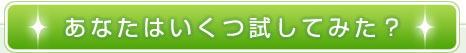 あなたはいくつ試してみた？